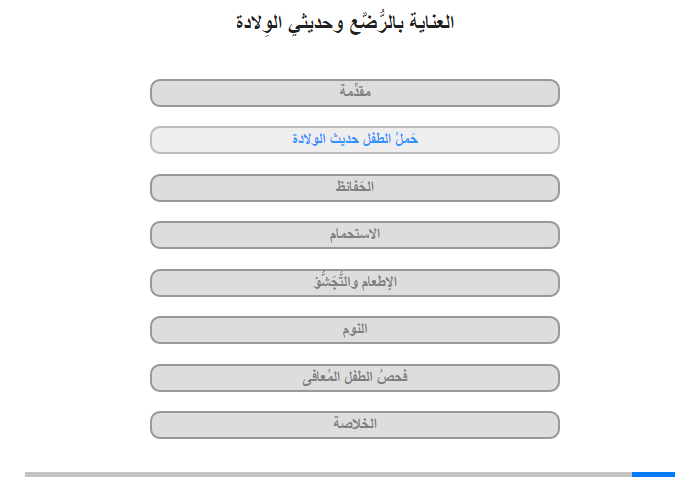 العناية بالرُّضَّع وحديثي الوِلادة

مقدِّمة

حَملُ الطفل حديث الولادة

الحَفائظ

الاستحمام

الإطعام والتَّجَشُّؤ

النوم

فحصُ الطفل المُعافى

الخلاصة